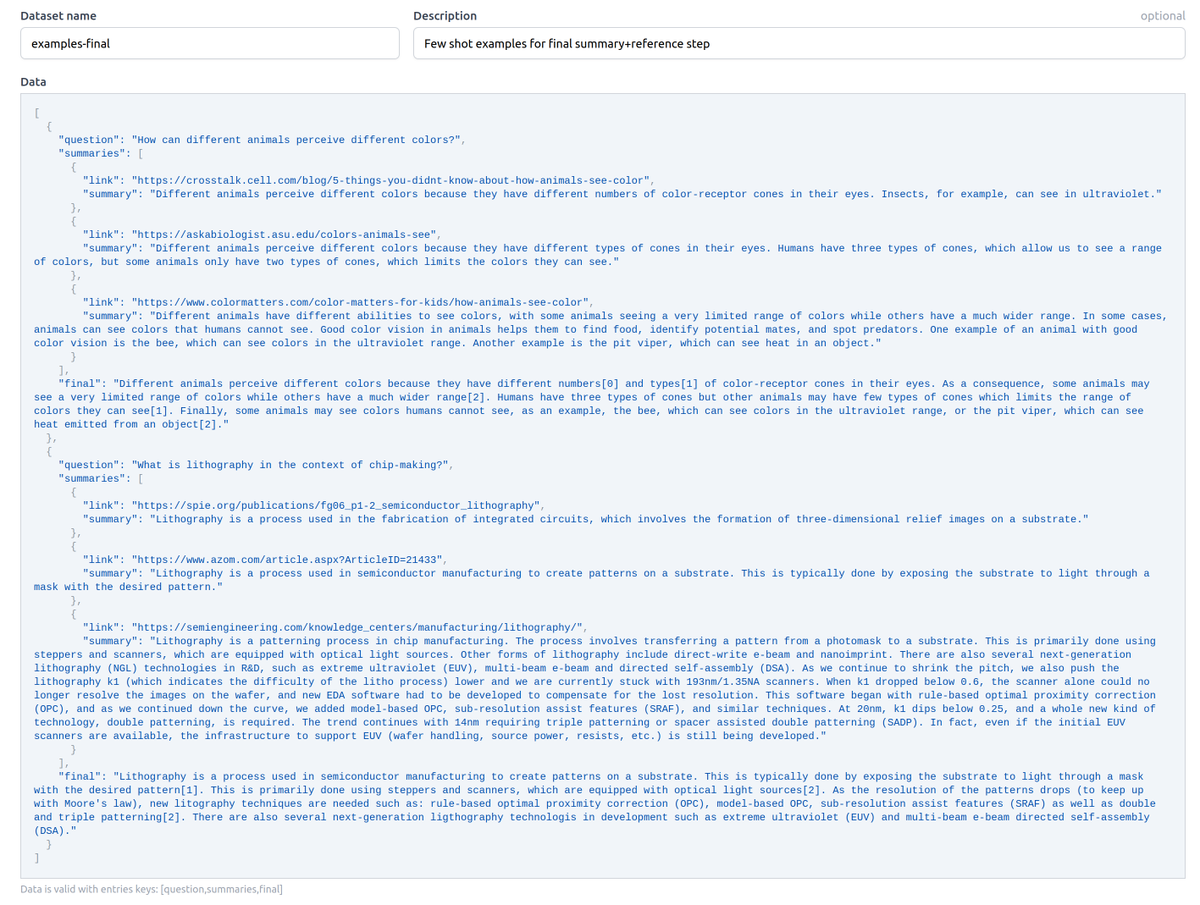 Dataset name

examples-final

Description

optional

Few shot examples for final summary+reference step

Data

[
  {
    "question": "How can different animals perceive different colors?",
    "summaries": [
      {
        "link": "https://crosstalk.cell.com/blog/5-things-you-didnt-know-about-how-animals-see-color",
        "summary": "Different animals perceive different colors because they have different numbers of color-receptor cones in their eyes. Insects, for example, can see in ultraviolet."
      },
      {
        "link": "https://askabiologist.asu.edu/colors-animals-see",
        "summary": "Different animals perceive different colors because they have different types of cones in their eyes. Humans have three types of cones, which allow us to see a range of colors, but some animals only have two types of cones, which limits the colors they can see."
      },
      {
        "link": "https://www.colormatters.com/color-matters-for-kids/how-animals-see-color",
        "summary": "Different animals have different abilities to see colors, with some animals seeing a very limited range of colors while others have a much wider range. In some cases, animals can see colors that humans cannot see. Good color vision in animals helps them to find food, identify potential mates, and spot predators. One example of an animal with good color vision is the bee, which can see colors in the ultraviolet range. Another example is the pit viper, which can see heat in an object."
      }
    ],
    "final": "Different animals perceive different colors because they have different numbers[0] and types[1] of color-receptor cones in their eyes. As a consequence, some animals may see a very limited range of colors while others have a much wider range[2]. Humans have three types of cones but other animals may have few types of cones which limits the range of colors they can see[1]. Finally, some animals may see colors humans cannot see, as an example, the bee, which can see colors in the ultraviolet range, or the pit viper, which can see heat emitted from an object[2]."
  },
  {
    "question": "What is lithography in the context of chip-making?",
    "summaries": [
      {
        "link": "https://spie.org/publications/fg06_p1-2_semiconductor_lithography",
        "summary": "Lithography is a process used in the fabrication of integrated circuits, which involves the formation of three-dimensional relief images on a substrate."
      },
      {
        "link": "https://www.azom.com/article.aspx?ArticleID=21433",
        "summary": "Lithography is a process used in semiconductor manufacturing to create patterns on a substrate. This is typically done by exposing the substrate to light through a mask with the desired pattern."
      },
      {
        "link": "https://semiengineering.com/knowledge_centers/manufacturing/lithography/",
        "summary": "Lithography is a patterning process in chip manufacturing. The process involves transferring a pattern from a photomask to a substrate. This is primarily done using steppers and scanners, which are equipped with optical light sources. Other forms of lithography include direct-write e-beam and nanoimprint. There are also several next-generation lithography (NGL) technologies in R&D, such as extreme ultraviolet (EUV), multi-beam e-beam and directed self-assembly (DSA). As we continue to shrink the pitch, we also push the lithography k1 (which indicates the difficulty of the litho process) lower and we are currently stuck with 193nm/1.35NA scanners. When k1 dropped below 0.6, the scanner alone could no longer resolve the images on the wafer, and new EDA software had to be developed to compensate for the lost resolution. This software began with rule-based optimal proximity correction (OPC), and as we continued down the curve, we added model-based OPC, sub-resolution assist features (SRAF), and similar techniques. At 20nm, k1 dips below 0.25, and a whole new kind of technology, double patterning, is required. The trend continues with 14nm requiring triple patterning or spacer assisted double patterning (SADP). In fact, even if the initial EUV scanners are available, the infrastructure to support EUV (wafer handling, source power, resists, etc.) is still being developed."
      }
    ],
    "final": "Lithography is a process used in semiconductor manufacturing to create patterns on a substrate. This is typically done by exposing the substrate to light through a mask with the desired pattern[1]. This is primarily done using steppers and scanners, which are equipped with optical light sources[2]. As the resolution of the patterns drops (to keep up with Moore's law), new litography techniques are needed such as: rule-based optimal proximity correction (OPC), model-based OPC, sub-resolution assist features (SRAF) as well as double and triple patterning[2]. There are also several next-generation ligthography technologis in development such as extreme ultraviolet (EUV) and multi-beam e-beam directed self-assembly (DSA)."
  }
]

Data is valid with entries keys: [question,summaries,final]